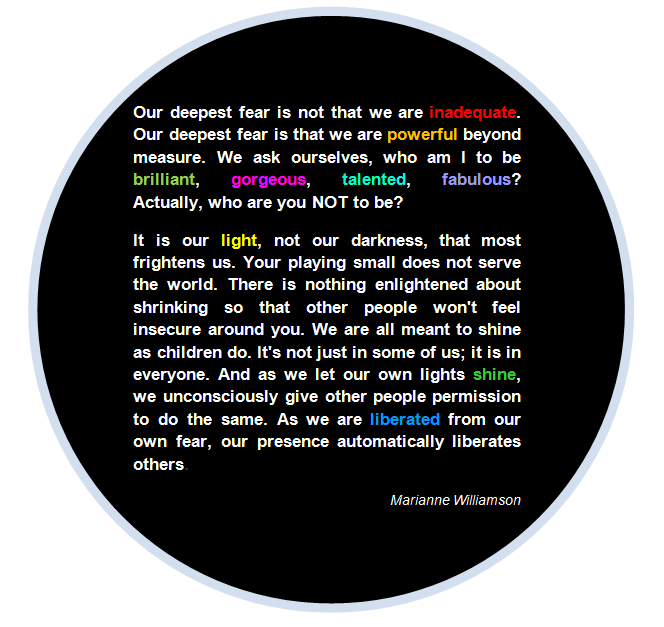 Our deepest fear is not that we are inadequate. Our deepest fear is that we are powerful beyond measure. We ask ourselves, who am I to be brilliant, gorgeous, talented, fabulous? Actually, who are you NOT to be?

It is our light, not our darkness, that most frightens us. Your playing small does not serve the world. There is nothing enlightened about shrinking so that other people won't feel insecure around you. We are all meant to shine as children do. It's not just in some of us; it is in everyone. And as we let our own lights shine, we unconsciously give other people permission to do the same. As we are liberated from our own fear, our presence automatically liberates others.

Marianne Williamson